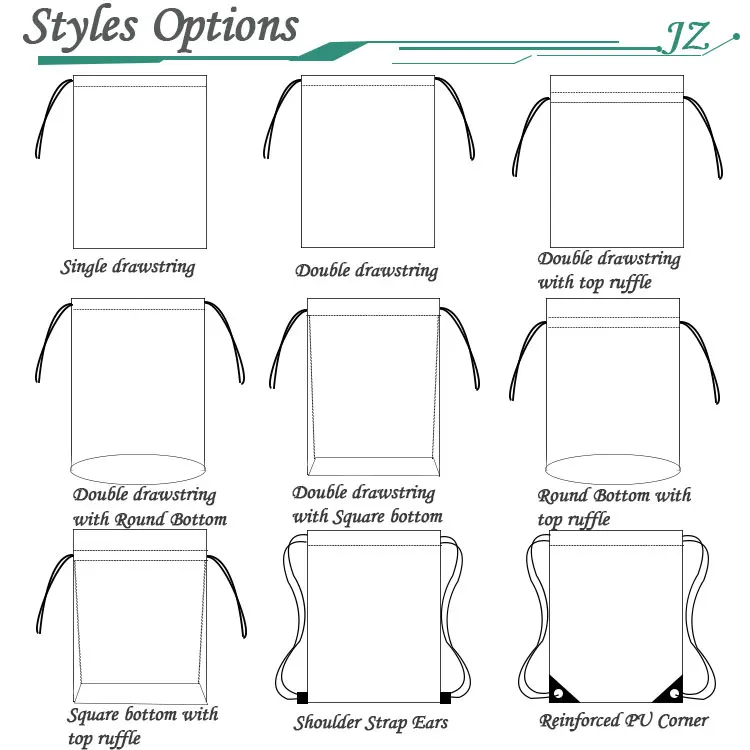 Styles Options

JZ

Single drawstring

Double drawstring

Double drawstring with top ruffle

Double drawstring with Round Bottom

Double drawstring with Square bottom

Round Bottom with top ruffle

Square bottom with top ruffle

Shoulder Strap Ears

Reinforced PU Corner